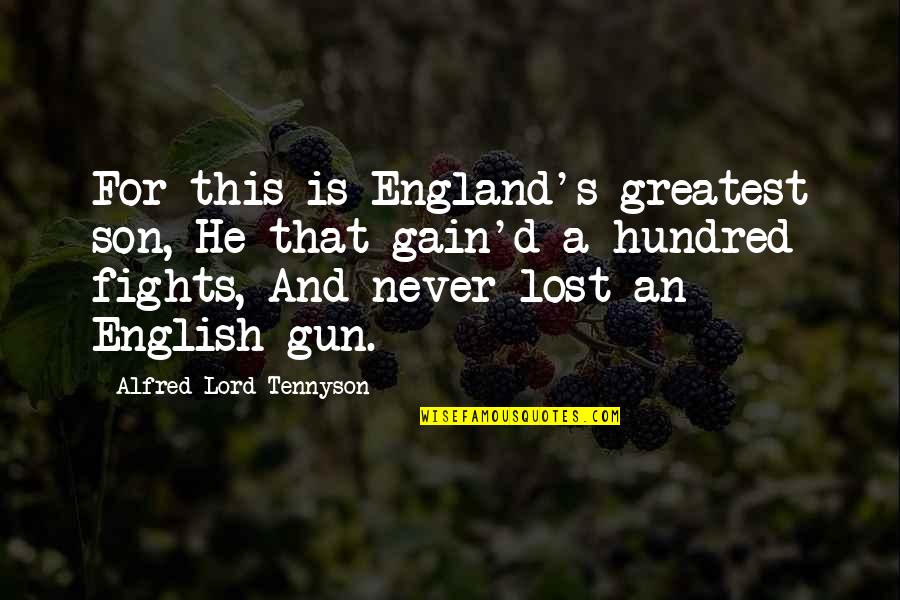 For this is England's greatest son, He that gain'd a hundred fights, And never lost an English gun.

Alfred Lord Tennyson

WISEFAMOUSQUOTES.COM